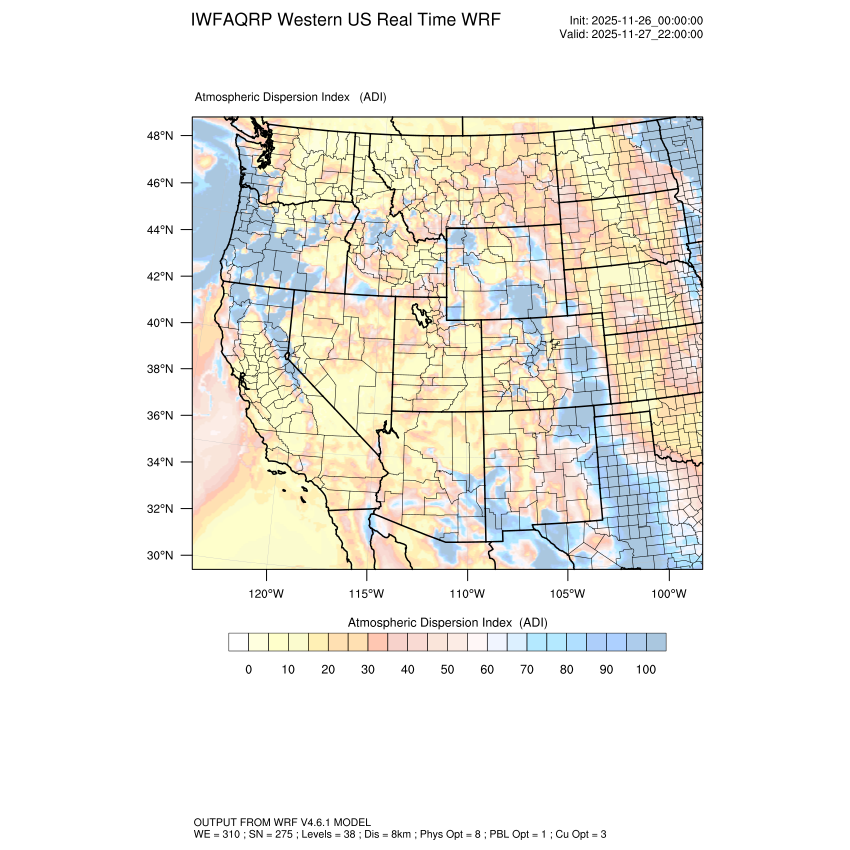 IWFAQRP Western US Real Time WRF

Init: 2025-11-26_00:00:00
Valid: 2025-11-27_22:00:00

Atmospheric Dispersion Index (ADI)

48°N
46°N
44°N
42°N
40°N
38°N
36°N
34°N
32°N
30°N

120°W 115°W 110°W 105°W 100°W

Atmospheric Dispersion Index (ADI)

0 10 20 30 40 50 60 70 80 90 100

OUTPUT FROM WRF V4.6.1 MODEL
WE = 310 ; SN = 275 ; Levels = 38 ; Dis = 8km ; Phys Opt = 8 ; PBL Opt = 1 ; Cu Opt = 3